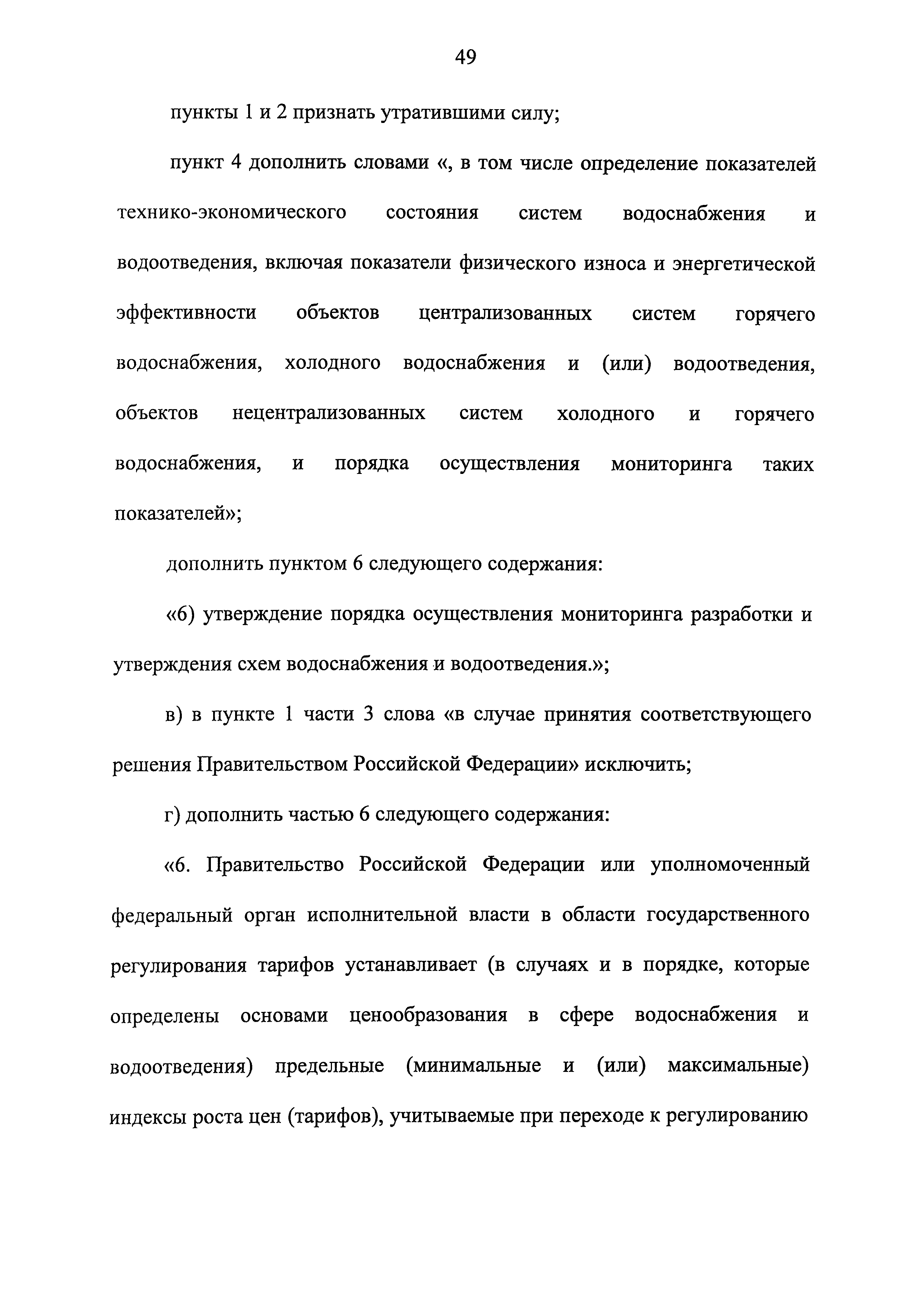 49

пункты 1 и 2 признать утратившими силу;

пункт 4 дополнить словами «, в том числе определение показателей технико-экономического состояния систем водоснабжения и водоотведения, включая показатели физического износа и энергетической эффективности объектов централизованных систем горячего водоснабжения, холодного водоснабжения и (или) водоотведения, объектов нецентрализованных систем холодного и горячего водоснабжения, и порядка осуществления мониторинга таких показателей»;

дополнить пунктом 6 следующего содержания:

«6) утверждение порядка осуществления мониторинга разработки и утверждения схем водоснабжения и водоотведения.»;

в) в пункте 1 части 3 слова «в случае принятия соответствующего решения Правительством Российской Федерации» исключить;

г) дополнить частью 6 следующего содержания:

«6. Правительство Российской Федерации или уполномоченный федеральный орган исполнительной власти в области государственного регулирования тарифов устанавливает (в случаях и в порядке, которые определены основами ценообразования в сфере водоснабжения и водоотведения) предельные (минимальные и (или) максимальные) индексы роста цен (тарифов), учитываемые при переходе к регулированию